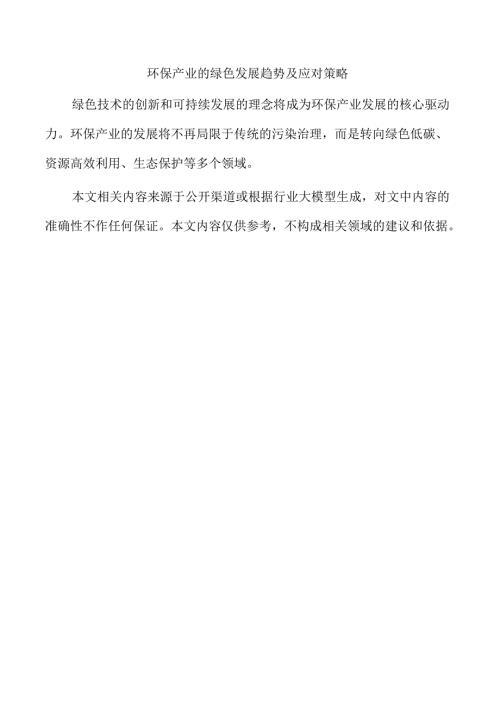 环保产业的绿色发展趋势及应对策略

绿色技术的创新和可持续发展的理念将成为环保产业发展的核心驱动力。环保产业的发展将不再局限于传统的污染治理，而是转向绿色低碳、资源高效利用、生态保护等多个领域。

本文相关内容来源于公开渠道或根据行业大模型生成，对文中内容的准确性不作任何保证。本文内容仅供参考，不构成相关领域的建议和依据。